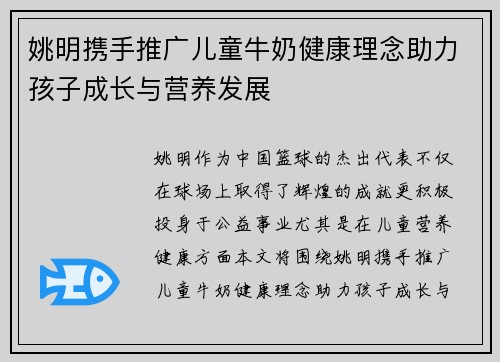 姚明携手推广儿童牛奶健康理念助力孩子成长与营养发展

姚明作为中国篮球的杰出代表不仅在球场上取得了辉煌的成就更积极投身于公益事业尤其是在儿童营养健康方面本文将围绕姚明携手推广儿童牛奶健康理念助力孩子成长与